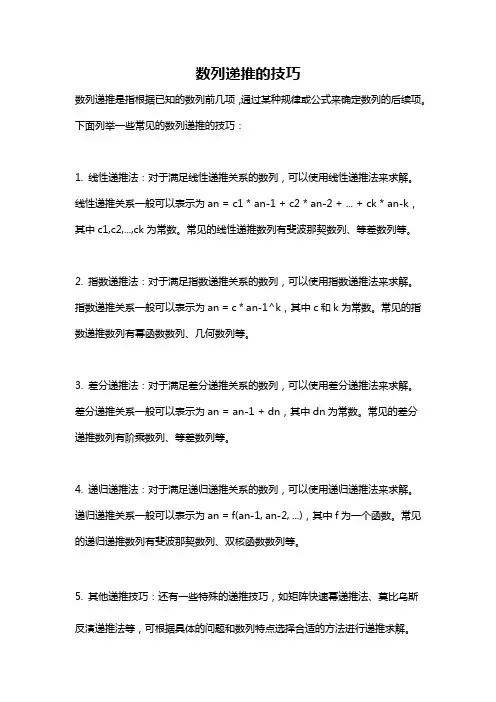 数列递推的技巧

数列递推是指根据已知的数列前几项，通过某种规律或公式来确定数列的后续项。下面列举一些常见的数列递推的技巧：

1. 线性递推法：对于满足线性递推关系的数列，可以使用线性递推法来求解。线性递推关系一般可以表示为 an = c1 * an-1 + c2 * an-2 + ... + ck * an-k，其中 c1,c2,...,ck 为常数。常见的线性递推数列有斐波那契数列、等差数列等。

2. 指数递推法：对于满足指数递推关系的数列，可以使用指数递推法来求解。指数递推关系一般可以表示为 an = c * an-1^k，其中 c 和 k 为常数。常见的指数递推数列有幂函数数列、几何数列等。

3. 差分递推法：对于满足差分递推关系的数列，可以使用差分递推法来求解。差分递推关系一般可以表示为 an = an-1 + dn，其中 dn 为常数。常见的差分递推数列有阶乘数列、等差数列等。

4. 递归递推法：对于满足递归递推关系的数列，可以使用递归递推法来求解。递归递推关系一般可以表示为 an = f(an-1, an-2, ...)，其中 f 为一个函数。常见的递归递推数列有斐波那契数列、双核函数数列等。

5. 其他递推技巧：还有一些特殊的递推技巧，如矩阵快速幂递推法、莫比乌斯反演递推法等，可根据具体的问题和数列特点选择合适的方法进行递推求解。